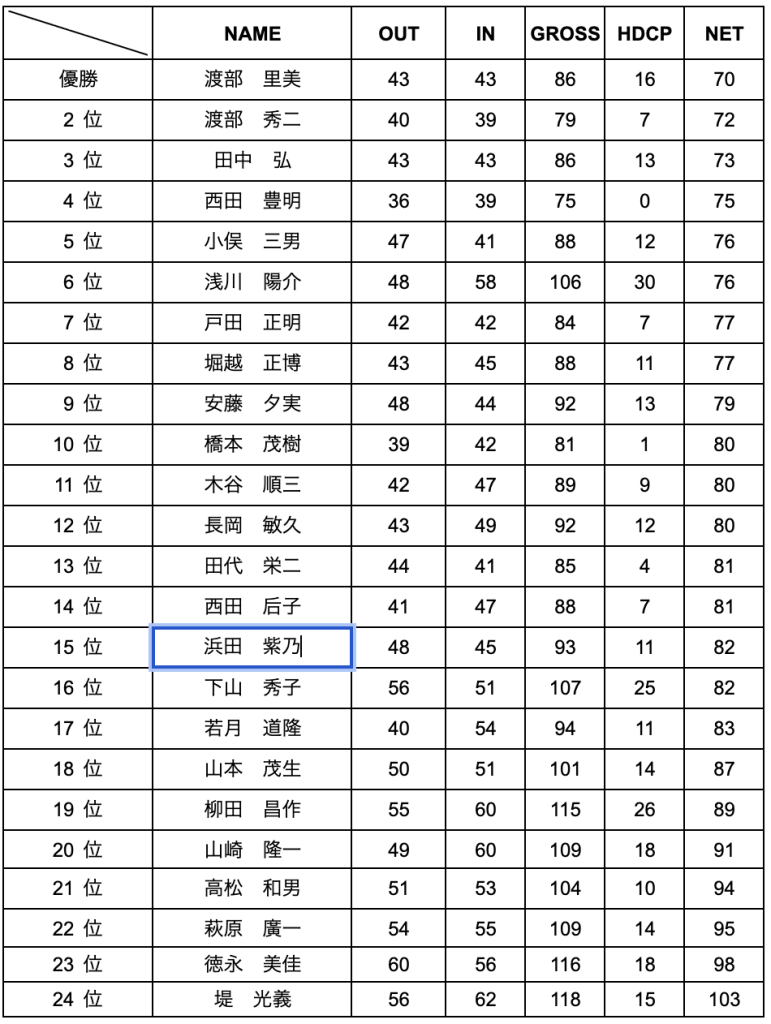 | | NAME | OUT | IN | GROSS | HDCP | NET |
|---|---|---|---|---|---|---|
| 優勝 | 渡部　里美 | 43 | 43 | 86 | 16 | 70 |
| 2 位 | 渡部　秀二 | 40 | 39 | 79 | 7 | 72 |
| 3 位 | 田中　弘 | 43 | 43 | 86 | 13 | 73 |
| 4 位 | 西田　豊明 | 36 | 39 | 75 | 0 | 75 |
| 5 位 | 小俣　三男 | 47 | 41 | 88 | 12 | 76 |
| 6 位 | 浅川　陽介 | 48 | 58 | 106 | 30 | 76 |
| 7 位 | 戸田　正明 | 42 | 42 | 84 | 7 | 77 |
| 8 位 | 堀越　正博 | 43 | 45 | 88 | 11 | 77 |
| 9 位 | 安藤　夕実 | 48 | 44 | 92 | 13 | 79 |
| 10 位 | 橋本　茂樹 | 39 | 42 | 81 | 1 | 80 |
| 11 位 | 木谷　順三 | 42 | 47 | 89 | 9 | 80 |
| 12 位 | 長岡　敏久 | 43 | 49 | 92 | 12 | 80 |
| 13 位 | 田代　栄二 | 44 | 41 | 85 | 4 | 81 |
| 14 位 | 西田　后子 | 41 | 47 | 88 | 7 | 81 |
| 15 位 | 浜田　紫乃 | 48 | 45 | 93 | 11 | 82 |
| 16 位 | 下山　秀子 | 56 | 51 | 107 | 25 | 82 |
| 17 位 | 若月　道隆 | 40 | 54 | 94 | 11 | 83 |
| 18 位 | 山本　茂生 | 50 | 51 | 101 | 14 | 87 |
| 19 位 | 柳田　昌作 | 55 | 60 | 115 | 26 | 89 |
| 20 位 | 山崎　隆一 | 49 | 60 | 109 | 18 | 91 |
| 21 位 | 高松　和男 | 51 | 53 | 104 | 10 | 94 |
| 22 位 | 萩原　廣一 | 54 | 55 | 109 | 14 | 95 |
| 23 位 | 徳永　美佳 | 60 | 56 | 116 | 18 | 98 |
| 24 位 | 堤　光義 | 56 | 62 | 118 | 15 | 103 |